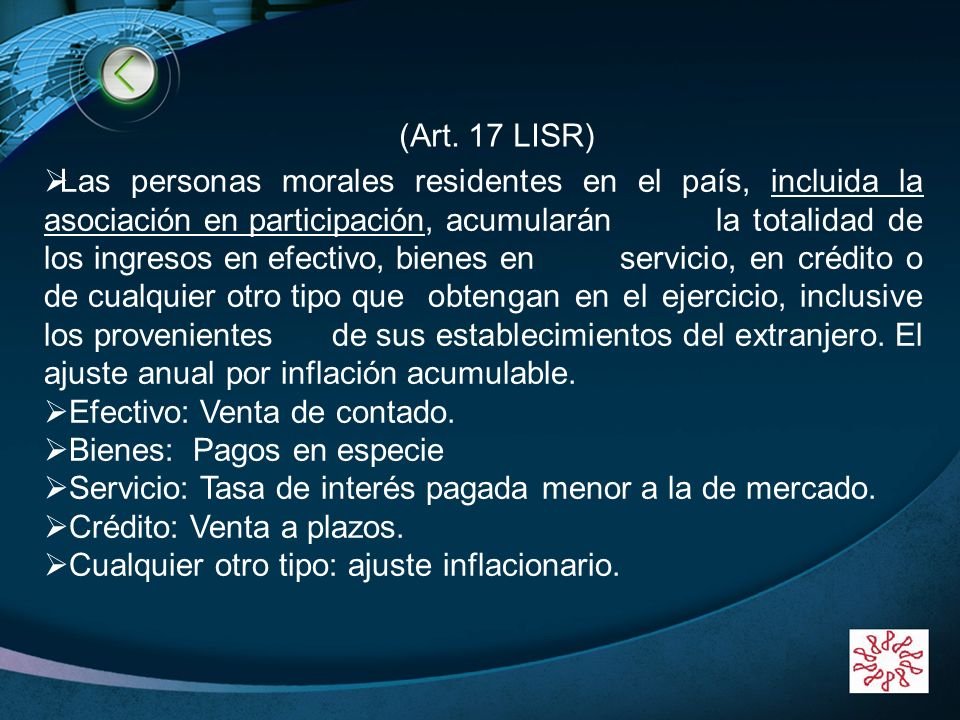 (Art. 17 LISR)

➢Las personas morales residentes en el país, incluida la asociación en participación, acumularán la totalidad de los ingresos en efectivo, bienes en servicio, en crédito o de cualquier otro tipo que obtengan en el ejercicio, inclusive los provenientes de sus establecimientos del extranjero. El ajuste anual por inflación acumulable.
➢Efectivo: Venta de contado.
➢Bienes: Pagos en especie
➢Servicio: Tasa de interés pagada menor a la de mercado.
➢Crédito: Venta a plazos.
➢Cualquier otro tipo: ajuste inflacionario.